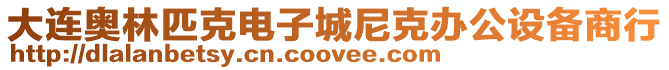 大连奥林匹克电子城尼克办公设备商行
http://dlalanbetsy.cn.coovee.com